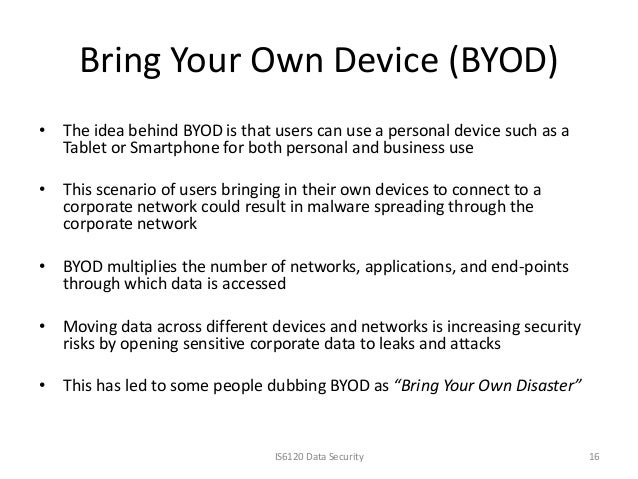 Bring Your Own Device (BYOD)

• The idea behind BYOD is that users can use a personal device such as a Tablet or Smartphone for both personal and business use

• This scenario of users bringing in their own devices to connect to a corporate network could result in malware spreading through the corporate network

• BYOD multiplies the number of networks, applications, and end-points through which data is accessed

• Moving data across different devices and networks is increasing security risks by opening sensitive corporate data to leaks and attacks

• This has led to some people dubbing BYOD as "Bring Your Own Disaster"

IS6120 Data Security

16